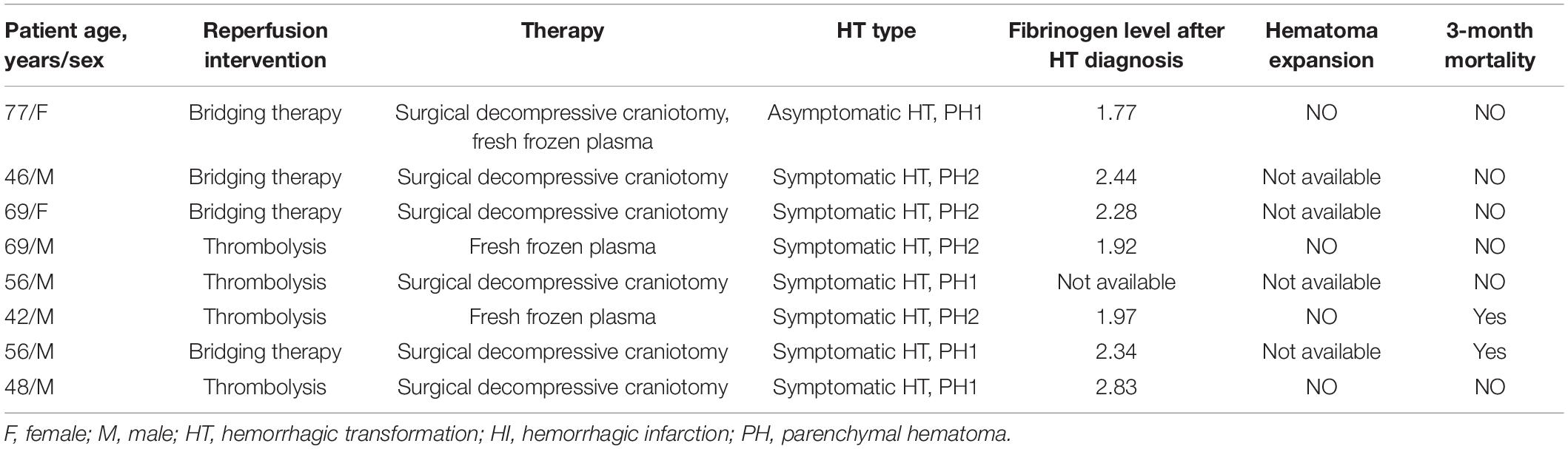 | Patient age, years/sex | Reperfusion intervention | Therapy | HT type | Fibrinogen level after HT diagnosis | Hematoma expansion | 3-month mortality |
|---|---|---|---|---|---|---|
| 77/F | Bridging therapy | Surgical decompressive craniotomy, fresh frozen plasma | Asymptomatic HT, PH1 | 1.77 | NO | NO |
| 46/M | Bridging therapy | Surgical decompressive craniotomy | Symptomatic HT, PH2 | 2.44 | Not available | NO |
| 69/F | Bridging therapy | Surgical decompressive craniotomy | Symptomatic HT, PH2 | 2.28 | Not available | NO |
| 69/M | Thrombolysis | Fresh frozen plasma | Symptomatic HT, PH2 | 1.92 | NO | NO |
| 56/M | Thrombolysis | Surgical decompressive craniotomy | Symptomatic HT, PH1 | Not available | Not available | NO |
| 42/M | Thrombolysis | Fresh frozen plasma | Symptomatic HT, PH2 | 1.97 | NO | Yes |
| 56/M | Bridging therapy | Surgical decompressive craniotomy | Symptomatic HT, PH1 | 2.34 | Not available | Yes |
| 48/M | Thrombolysis | Surgical decompressive craniotomy | Symptomatic HT, PH1 | 2.83 | NO | NO |

F, female; M, male; HT, hemorrhagic transformation; HI, hemorrhagic infarction; PH, parenchymal hematoma.